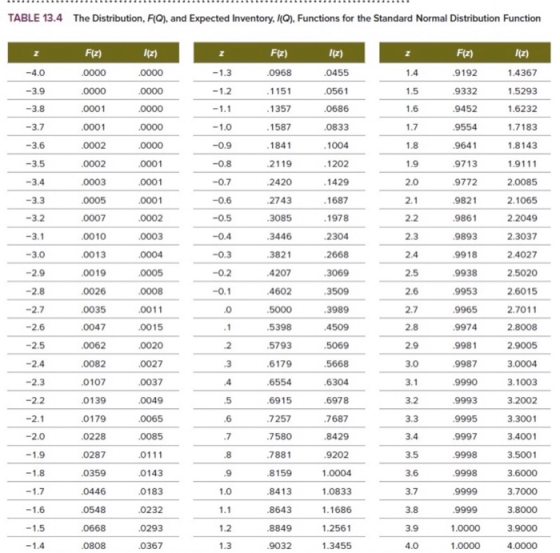 TABLE 13.4 The Distribution, F(Q), and Expected Inventory, I(Q), Functions for the Standard Normal Distribution Function

| z | F(z) | I(z) |
|---|---|---|
| -4.0 | .0000 | .0000 |
| -3.9 | .0000 | .0000 |
| -3.8 | .0001 | .0000 |
| -3.7 | .0001 | .0000 |
| -3.6 | .0002 | .0000 |
| -3.5 | .0002 | .0001 |
| -3.4 | .0003 | .0001 |
| -3.3 | .0005 | .0001 |
| -3.2 | .0007 | .0002 |
| -3.1 | .0010 | .0003 |
| -3.0 | .0013 | .0004 |
| -2.9 | .0019 | .0005 |
| -2.8 | .0026 | .0008 |
| -2.7 | .0035 | .0011 |
| -2.6 | .0047 | .0015 |
| -2.5 | .0062 | .0020 |
| -2.4 | .0082 | .0027 |
| -2.3 | .0107 | .0037 |
| -2.2 | .0139 | .0049 |
| -2.1 | .0179 | .0065 |
| -2.0 | .0228 | .0085 |
| -1.9 | .0287 | .0111 |
| -1.8 | .0359 | .0143 |
| -1.7 | .0446 | .0183 |
| -1.6 | .0548 | .0232 |
| -1.5 | .0668 | .0293 |
| -1.4 | .0808 | .0367 |

| z | F(z) | I(z) |
|---|---|---|
| -1.3 | .0968 | .0455 |
| -1.2 | .1151 | .0561 |
| -1.1 | .1357 | .0686 |
| -1.0 | .1587 | .0833 |
| -0.9 | .1841 | .1004 |
| -0.8 | .2119 | .1202 |
| -0.7 | .2420 | .1429 |
| -0.6 | .2743 | .1687 |
| -0.5 | .3085 | .1978 |
| -0.4 | .3446 | .2304 |
| -0.3 | .3821 | .2668 |
| -0.2 | .4207 | .3069 |
| -0.1 | .4602 | .3509 |
| .0 | .5000 | .3989 |
| .1 | .5398 | .4509 |
| .2 | .5793 | .5069 |
| .3 | .6179 | .5668 |
| .4 | .6554 | .6304 |
| .5 | .6915 | .6978 |
| .6 | .7257 | .7687 |
| .7 | .7580 | .8429 |
| .8 | .7881 | .9202 |
| .9 | .8159 | 1.0004 |
| 1.0 | .8413 | 1.0833 |
| 1.1 | .8643 | 1.1686 |
| 1.2 | .8849 | 1.2561 |
| 1.3 | .9032 | 1.3455 |

| z | F(z) | I(z) |
|---|---|---|
| 1.4 | .9192 | 1.4367 |
| 1.5 | .9332 | 1.5293 |
| 1.6 | .9452 | 1.6232 |
| 1.7 | .9554 | 1.7183 |
| 1.8 | .9641 | 1.8143 |
| 1.9 | .9713 | 1.9111 |
| 2.0 | .9772 | 2.0085 |
| 2.1 | .9821 | 2.1065 |
| 2.2 | .9861 | 2.2049 |
| 2.3 | .9893 | 2.3037 |
| 2.4 | .9918 | 2.4027 |
| 2.5 | .9938 | 2.5020 |
| 2.6 | .9953 | 2.6015 |
| 2.7 | .9965 | 2.7011 |
| 2.8 | .9974 | 2.8008 |
| 2.9 | .9981 | 2.9005 |
| 3.0 | .9987 | 3.0004 |
| 3.1 | .9990 | 3.1003 |
| 3.2 | .9993 | 3.2002 |
| 3.3 | .9995 | 3.3001 |
| 3.4 | .9997 | 3.4001 |
| 3.5 | .9998 | 3.5001 |
| 3.6 | .9998 | 3.6000 |
| 3.7 | .9999 | 3.7000 |
| 3.8 | .9999 | 3.8000 |
| 3.9 | 1.0000 | 3.9000 |
| 4.0 | 1.0000 | 4.0000 |